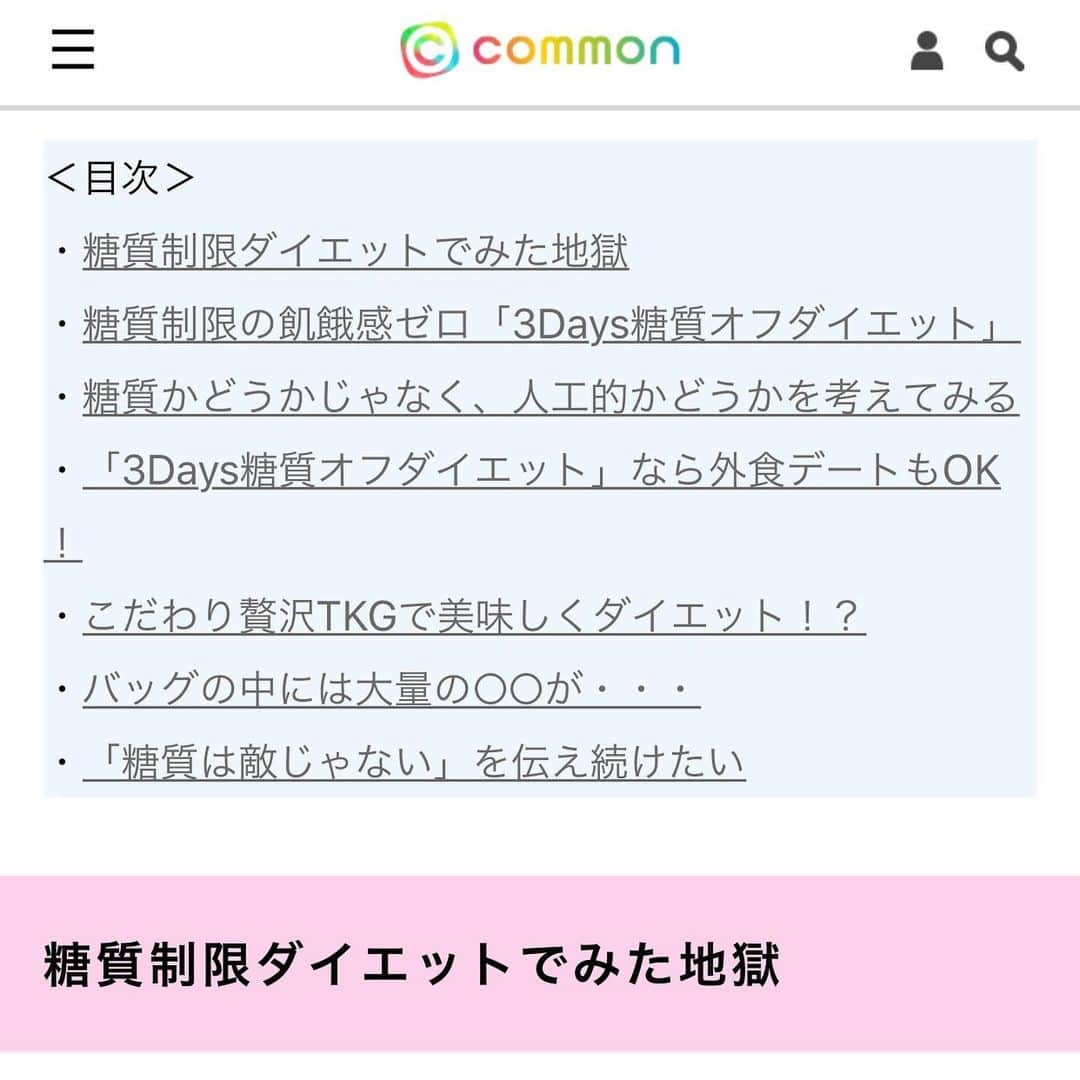 common

＜目次＞
・糖質制限ダイエットでみた地獄
・糖質制限の飢餓感ゼロ「3Days糖質オフダイエット」
・糖質かどうかじゃなく、人工的かどうかを考えてみる
・「3Days糖質オフダイエット」なら外食デートもOK！
・こだわり贅沢TKGで美味しくダイエット！？
・バッグの中には大量の〇〇が・・・
・「糖質は敵じゃない」を伝え続けたい

糖質制限ダイエットでみた地獄